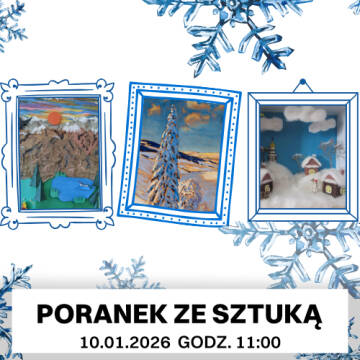 PORANEK ZE SZTUKĄ
10.01.2026 GODZ. 11:00